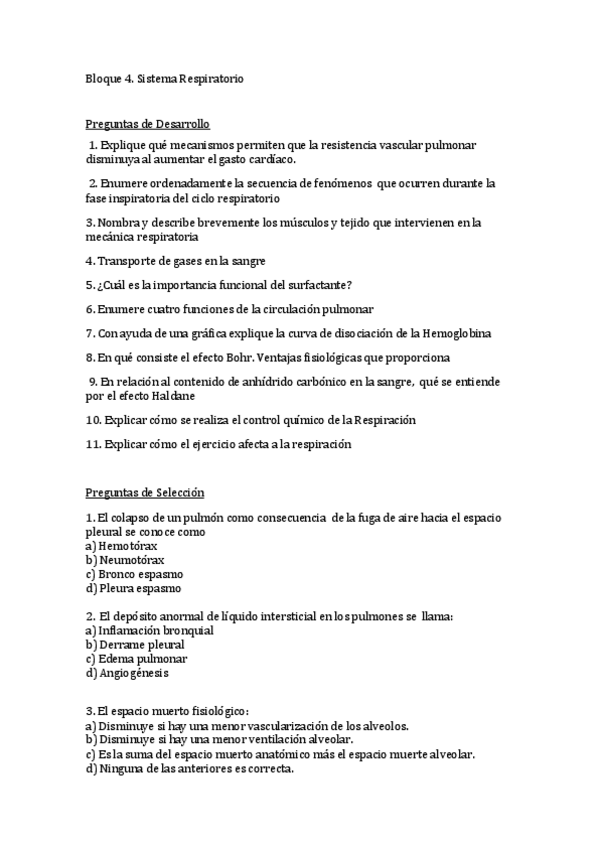 Bloque 4. Sistema Respiratorio

Preguntas de Desarrollo

1. Explique qué mecanismos permiten que la resistencia vascular pulmonar disminuya al aumentar el gasto cardíaco.

2. Enumere ordenadamente la secuencia de fenómenos que ocurren durante la fase inspiratoria del ciclo respiratorio

3. Nombra y describe brevemente los músculos y tejido que intervienen en la mecánica respiratoria

4. Transporte de gases en la sangre

5. ¿Cuál es la importancia funcional del surfactante?

6. Enumere cuatro funciones de la circulación pulmonar

7. Con ayuda de una gráfica explique la curva de disociación de la Hemoglobina

8. En qué consiste el efecto Bohr. Ventajas fisiológicas que proporciona

9. En relación al contenido de anhídrido carbónico en la sangre, qué se entiende por el efecto Haldane

10. Explicar cómo se realiza el control químico de la Respiración

11. Explicar cómo el ejercicio afecta a la respiración

Preguntas de Selección

1. El colapso de un pulmón como consecuencia de la fuga de aire hacia el espacio pleural se conoce como
a) Hemotórax
b) Neumotórax
c) Bronco espasmo
d) Pleura espasmo

2. El depósito anormal de líquido intersticial en los pulmones se llama:
a) Inflamación bronquial
b) Derrame pleural
c) Edema pulmonar
d) Angiogénesis

3. El espacio muerto fisiológico:
a) Disminuye si hay una menor vascularización de los alveolos.
b) Disminuye si hay una menor ventilación alveolar.
c) Es la suma del espacio muerto anatómico más el espacio muerte alveolar.
d) Ninguna de las anteriores es correcta.